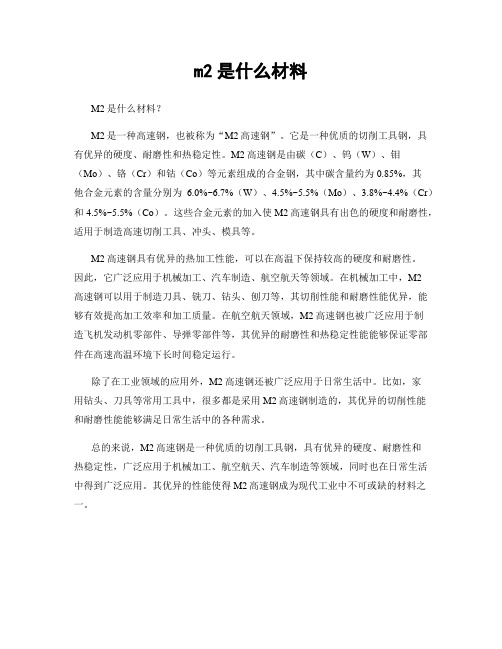 m2 是什么材料

M2 是什么材料？

M2 是一种高速钢，也被称为“M2 高速钢”。它是一种优质的切削工具钢，具有优异的硬度、耐磨性和热稳定性。M2 高速钢是由碳（C）、钨（W）、钼（Mo）、铬（Cr）和钴（Co）等元素组成的合金钢，其中碳含量约为 0.85%，其他合金元素的含量分别为 6.0%-6.7%（W）、4.5%-5.5%（Mo）、3.8%-4.4%（Cr）和 4.5%-5.5%（Co）。这些合金元素的加入使 M2 高速钢具有出色的硬度和耐磨性，适用于制造高速切削工具、冲头、模具等。

M2 高速钢具有优异的热加工性能，可以在高温下保持较高的硬度和耐磨性。因此，它广泛应用于机械加工、汽车制造、航空航天等领域。在机械加工中，M2 高速钢可以用于制造刀具、铣刀、钻头、刨刀等，其切削性能和耐磨性能优异，能够有效提高加工效率和加工质量。在航空航天领域，M2 高速钢也被广泛应用于制造飞机发动机零部件、导弹零部件等，其优异的耐磨性和热稳定性能能够保证零部件在高速高温环境下长时间稳定运行。

除了在工业领域的应用外，M2 高速钢还被广泛应用于日常生活中。比如，家用钻头、刀具等常用工具中，很多都是采用 M2 高速钢制造的，其优异的切削性能和耐磨性能能够满足日常生活中的各种需求。

总的来说，M2 高速钢是一种优质的切削工具钢，具有优异的硬度、耐磨性和热稳定性，广泛应用于机械加工、航空航天、汽车制造等领域，同时也在日常生活中得到广泛应用。其优异的性能使得 M2 高速钢成为现代工业中不可或缺的材料之一。